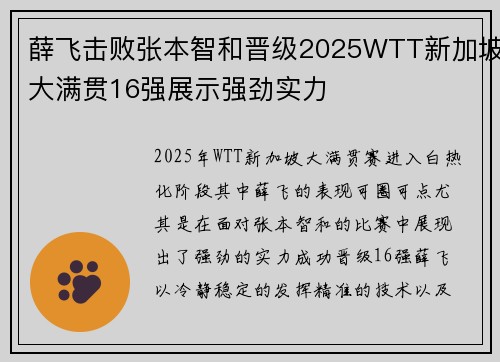 薛飞击败张本智和晋级2025WTT新加坡大满贯16强展示强劲实力

2025年WTT新加坡大满贯赛进入白热化阶段其中薛飞的表现可圈可点尤其是在面对张本智和的比赛中展现出了强劲的实力成功晋级16强薛飞以冷静稳定的发挥精准的技术以及